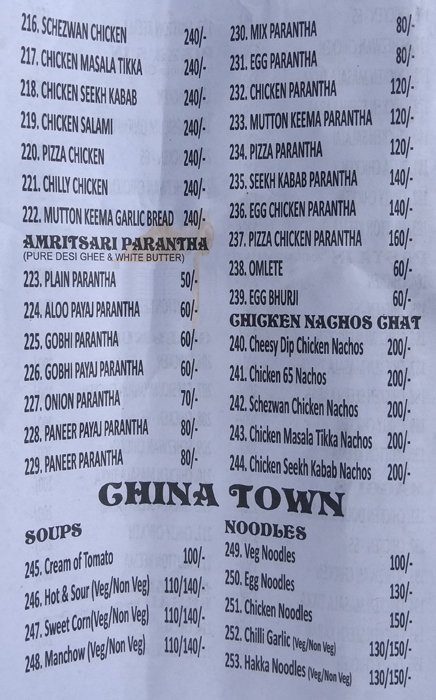 216. SCHEZWAN CHICKEN 240/-

217. CHICKEN MASALA TIKKA 240/-

218. CHICKEN SEEKH KABAB 240/-

219. CHICKEN SALAMI 240/-

220. PIZZA CHICKEN 240/-

221. CHILLY CHICKEN 240/-

222. MUTTON KEEMA GARLIC BREAD 240/-

AMRITSARI PARANTHA
(PURE DESI GHEE & WHITE BUTTER)

223. PLAIN PARANTHA 50/-

224. ALOO PAYAJ PARANTHA 60/-

225. GOBHI PARANTHA 60/-

226. GOBHI PAYAJ PARANTHA 60/-

227. ONION PARANTHA 70/-

228. PANEER PAYAJ PARANTHA 80/-

229. PANEER PARANTHA 80/-

230. MIX PARANTHA 80/-

231. EGG PARANTHA 80/-

232. CHICKEN PARANTHA 120/-

233. MUTTON KEEMA PARANTHA 120/-

234. PIZZA PARANTHA 120/-

235. SEEKH KABAB PARANTHA 140/-

236. EGG CHICKEN PARANTHA 140/-

237. PIZZA CHICKEN PARANTHA 160/-

238. OMLETE 60/-

239. EGG BHURJI 60/-

CHICKEN NACHOS CHAT

240. Cheesy Dip Chicken Nachos 200/-

241. Chicken 65 Nachos 200/-

242. Schezwan Chicken Nachos 200/-

243. Chicken Masala Tikka Nachos 200/-

244. Chicken Seekh Kabab Nachos 200/-

CHINA TOWN

SOUPS

245. Cream of Tomato 100/-

246. Hot & Sour (Veg/Non Veg) 110/140/-

247. Sweet Corn(Veg/Non Veg) 110/140/-

248. Manchow (Veg/Non Veg) 110/140/-

NOODLES

249. Veg Noodles 100/-

250. Egg Noodles 130/-

251. Chicken Noodles 150/-

252. Chilli Garlic (Veg/Non Veg) 130/150/-

253. Hakka Noodles (Veg/Non Veg) 130/150/-